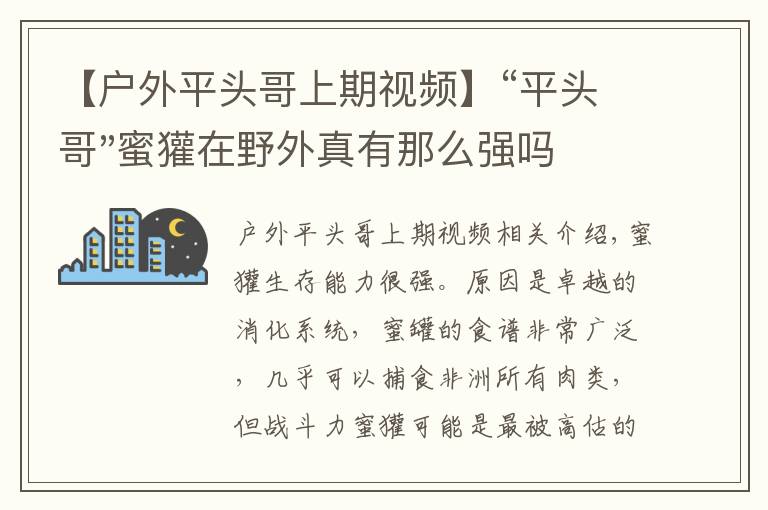 【户外平头哥上期视频】“平头哥”蜜獾在野外真有那么强吗

户外平头哥上期视频相关介绍，蜜獾生存能力很强。原因是卓越的消化系统，蜜罐的食谱非常广泛，几乎可以捕食非洲所有肉类，但战斗力蜜獾可能是最被高估的